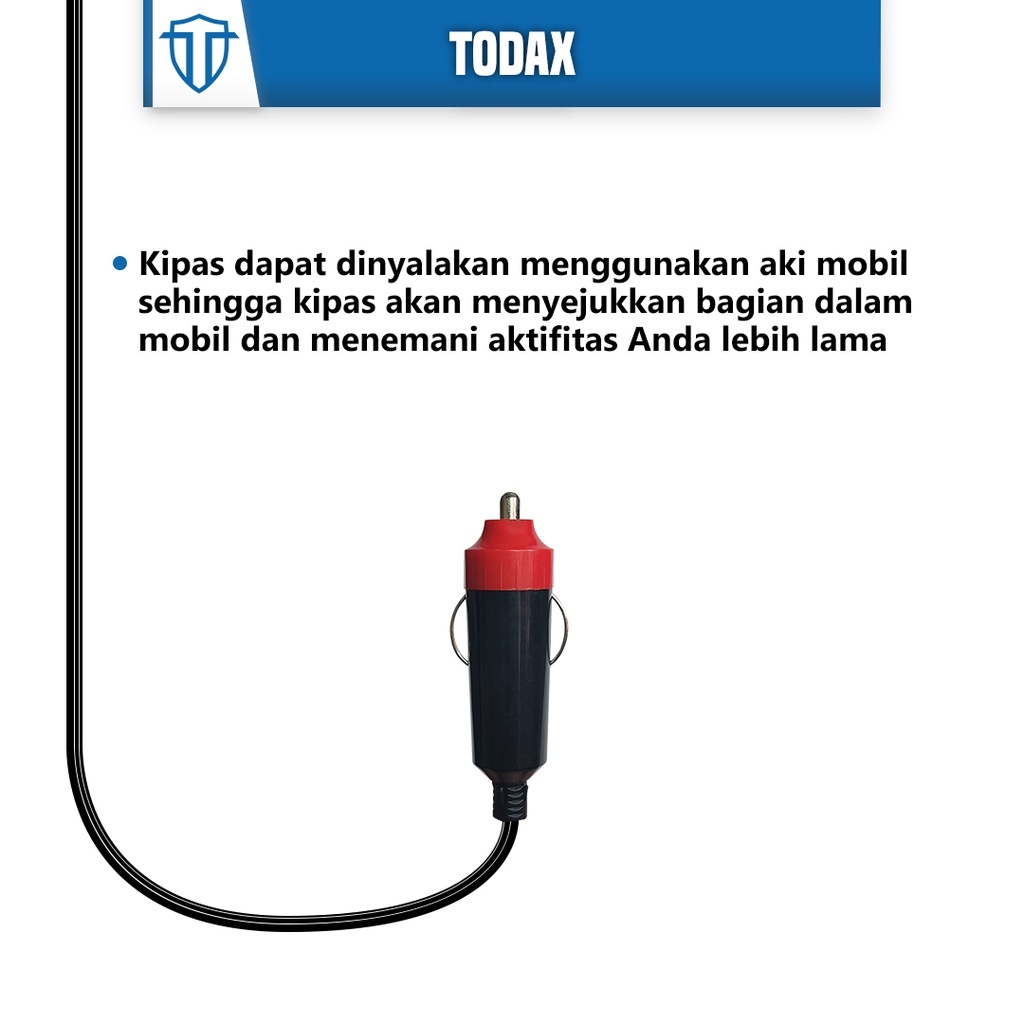 TODAX

• Kipas dapat dinyalakan menggunakan aki mobil sehingga kipas akan menyejukkan bagian dalam mobil dan menemani aktifitas Anda lebih lama